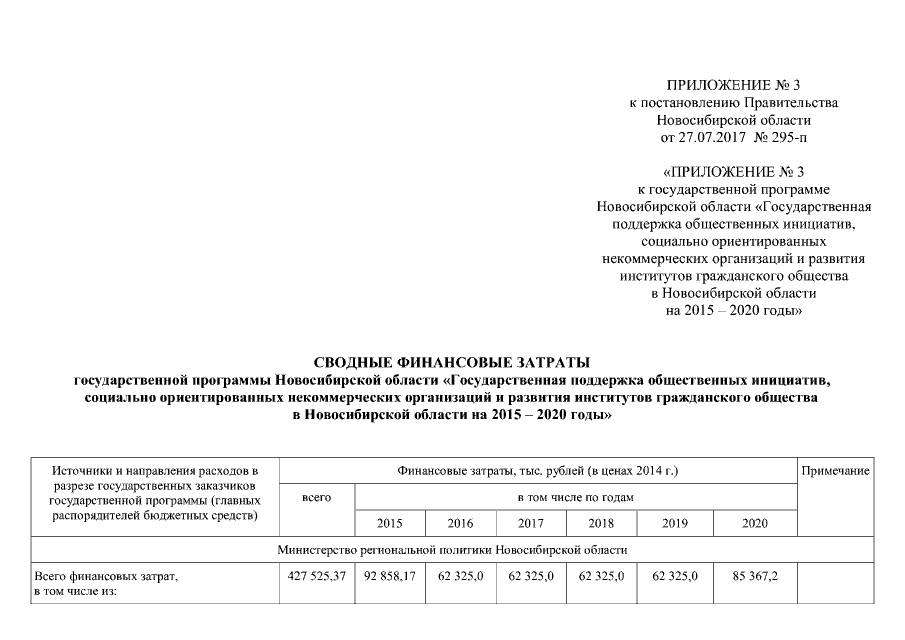 ПРИЛОЖЕНИЕ № 3
к постановлению Правительства
Новосибирской области
от 27.07.2017 № 295-п

«ПРИЛОЖЕНИЕ № 3
к государственной программе
Новосибирской области «Государственная поддержка общественных инициатив, социально ориентированных некоммерческих организаций и развития институтов гражданского общества в Новосибирской области на 2015 – 2020 годы»

СВОДНЫЕ ФИНАНСОВЫЕ ЗАТРАТЫ
государственной программы Новосибирской области «Государственная поддержка общественных инициатив, социально ориентированных некоммерческих организаций и развития институтов гражданского общества в Новосибирской области на 2015 – 2020 годы»

| Источники и направления расходов в разрезе государственных заказчиков государственной программы (главных распорядителей бюджетных средств) | Финансовые затраты, тыс. рублей (в ценах 2014 г.) | | | | | | | Примечание |
|---|---|---|---|---|---|---|---|---|
| | всего | в том числе по годам | | | | | | |
| | | 2015 | 2016 | 2017 | 2018 | 2019 | 2020 | |
| Министерство региональной политики Новосибирской области | | | | | | | | |
| Всего финансовых затрат, в том числе из: | 427 525,37 | 92 858,17 | 62 325,0 | 62 325,0 | 62 325,0 | 62 325,0 | 85 367,2 | |